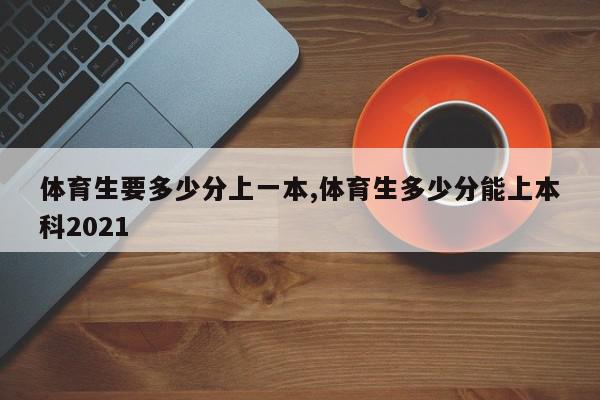 体育生要多少分上一本,体育生多少分能上本科2021